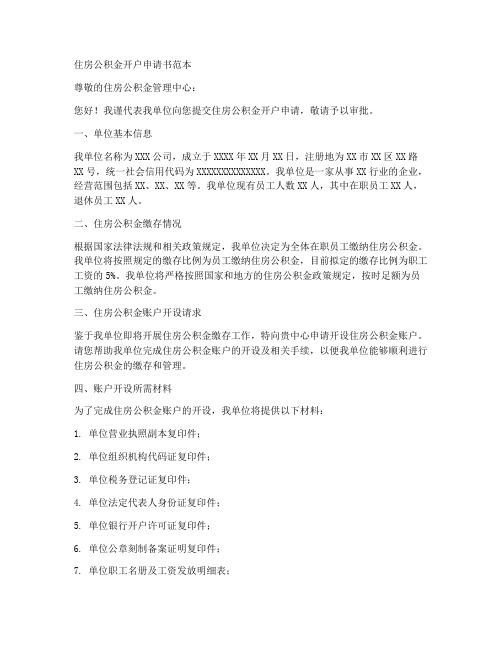 住房公积金开户申请书范本

尊敬的住房公积金管理中心：

您好！我谨代表我单位向您提交住房公积金开户申请，敬请予以审批。

一、单位基本信息

我单位名称为XXX公司，成立于XXXX年XX月XX日，注册地为XX市XX区XX路XX号，统一社会信用代码为XXXXXXXXXXXXXX。我单位是一家从事XX行业的企业，经营范围包括XX、XX、XX等。我单位现有员工人数XX人，其中在职员工XX人，退休员工XX人。

二、住房公积金缴存情况

根据国家法律法规和相关政策规定，我单位决定为全体在职员工缴纳住房公积金。我单位将按照规定的缴存比例为员工缴纳住房公积金，目前拟定的缴存比例为职工工资的5%。我单位将严格按照国家和地方的住房公积金政策规定，按时足额为员工缴纳住房公积金。

三、住房公积金账户开设请求

鉴于我单位即将开展住房公积金缴存工作，特向贵中心申请开设住房公积金账户。请您帮助我单位完成住房公积金账户的开设及相关手续，以便我单位能够顺利进行住房公积金的缴存和管理。

四、账户开设所需材料

为了完成住房公积金账户的开设，我单位将提供以下材料：

1. 单位营业执照副本复印件；

2. 单位组织机构代码证复印件；

3. 单位税务登记证复印件；

4. 单位法定代表人身份证复印件；

5. 单位银行开户许可证复印件；

6. 单位公章刻制备案证明复印件；

7. 单位职工名册及工资发放明细表；